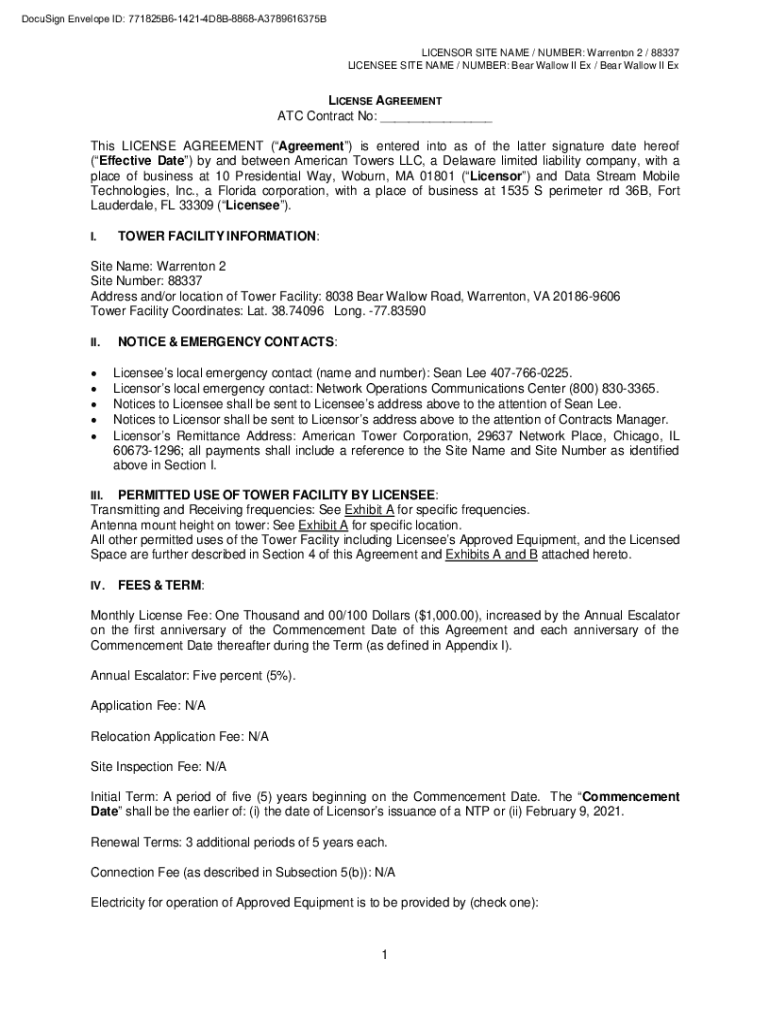 DocuSign Envelope ID: 771825B6-1421-4D8B-8868-A3789616375B

LICENSOR SITE NAME / NUMBER: Warrenton 2 / 88337
LICENSEE SITE NAME / NUMBER: Bear Wallow II Ex / Bear Wallow II Ex

LICENSE AGREEMENT
ATC Contract No: _______________

This LICENSE AGREEMENT ("Agreement") is entered into as of the latter signature date hereof ("Effective Date") by and between American Towers LLC, a Delaware limited liability company, with a place of business at 10 Presidential Way, Woburn, MA 01801 ("Licensor") and Data Stream Mobile Technologies, Inc., a Florida corporation, with a place of business at 1535 S perimeter rd 36B, Fort Lauderdale, FL 33309 ("Licensee").

I. TOWER FACILITY INFORMATION:

Site Name: Warrenton 2
Site Number: 88337
Address and/or location of Tower Facility: 8038 Bear Wallow Road, Warrenton, VA 20186-9606
Tower Facility Coordinates: Lat. 38.74096 Long. -77.83590

II. NOTICE & EMERGENCY CONTACTS:

• Licensee's local emergency contact (name and number): Sean Lee 407-766-0225.
• Licensor's local emergency contact: Network Operations Communications Center (800) 830-3365.
• Notices to Licensee shall be sent to Licensee's address above to the attention of Sean Lee.
• Notices to Licensor shall be sent to Licensor's address above to the attention of Contracts Manager.
• Licensor's Remittance Address: American Tower Corporation, 29637 Network Place, Chicago, IL 60673-1296; all payments shall include a reference to the Site Name and Site Number as identified above in Section I.

III. PERMITTED USE OF TOWER FACILITY BY LICENSEE:
Transmitting and Receiving frequencies: See Exhibit A for specific frequencies.
Antenna mount height on tower: See Exhibit A for specific location.
All other permitted uses of the Tower Facility including Licensee's Approved Equipment, and the Licensed Space are further described in Section 4 of this Agreement and Exhibits A and B attached hereto.

IV. FEES & TERM:

Monthly License Fee: One Thousand and 00/100 Dollars ($1,000.00), increased by the Annual Escalator on the first anniversary of the Commencement Date of this Agreement and each anniversary of the Commencement Date thereafter during the Term (as defined in Appendix I).

Annual Escalator: Five percent (5%).

Application Fee: N/A

Relocation Application Fee: N/A

Site Inspection Fee: N/A

Initial Term: A period of five (5) years beginning on the Commencement Date. The "Commencement Date" shall be the earlier of: (i) the date of Licensor's issuance of a NTP or (ii) February 9, 2021.

Renewal Terms: 3 additional periods of 5 years each.

Connection Fee (as described in Subsection 5(b)): N/A

Electricity for operation of Approved Equipment is to be provided by (check one):

1